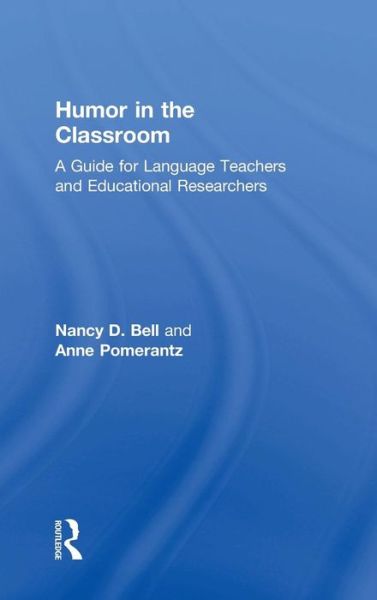 Humor in the Classroom

A Guide for Language Teachers and Educational Researchers

Nancy D. Bell and Anne Pomerantz

ROUTLEDGE